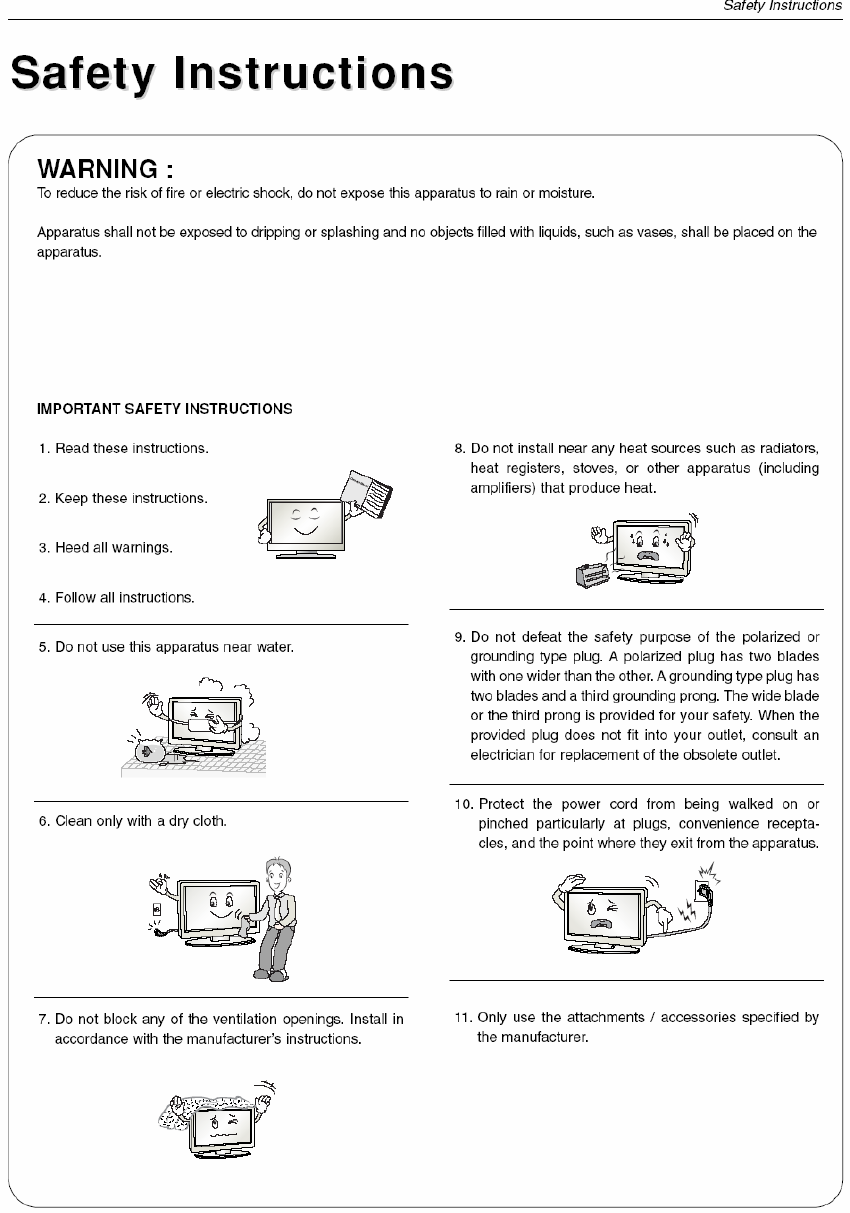 Safety Instructions

Safety Instructions

WARNING :
To reduce the risk of fire or electric shock, do not expose this apparatus to rain or moisture.

Apparatus shall not be exposed to dripping or splashing and no objects filled with liquids, such as vases, shall be placed on the apparatus.

IMPORTANT SAFETY INSTRUCTIONS

1. Read these instructions.

2. Keep these instructions.

3. Heed all warnings.

4. Follow all instructions.

5. Do not use this apparatus near water.

6. Clean only with a dry cloth.

7. Do not block any of the ventilation openings. Install in accordance with the manufacturer's instructions.

8. Do not install near any heat sources such as radiators, heat registers, stoves, or other apparatus (including amplifiers) that produce heat.

9. Do not defeat the safety purpose of the polarized or grounding type plug. A polarized plug has two blades with one wider than the other. A grounding type plug has two blades and a third grounding prong. The wide blade or the third prong is provided for your safety. When the provided plug does not fit into your outlet, consult an electrician for replacement of the obsolete outlet.

10. Protect the power cord from being walked on or pinched particularly at plugs, convenience receptacles, and the point where they exit from the apparatus.

11. Only use the attachments / accessories specified by the manufacturer.